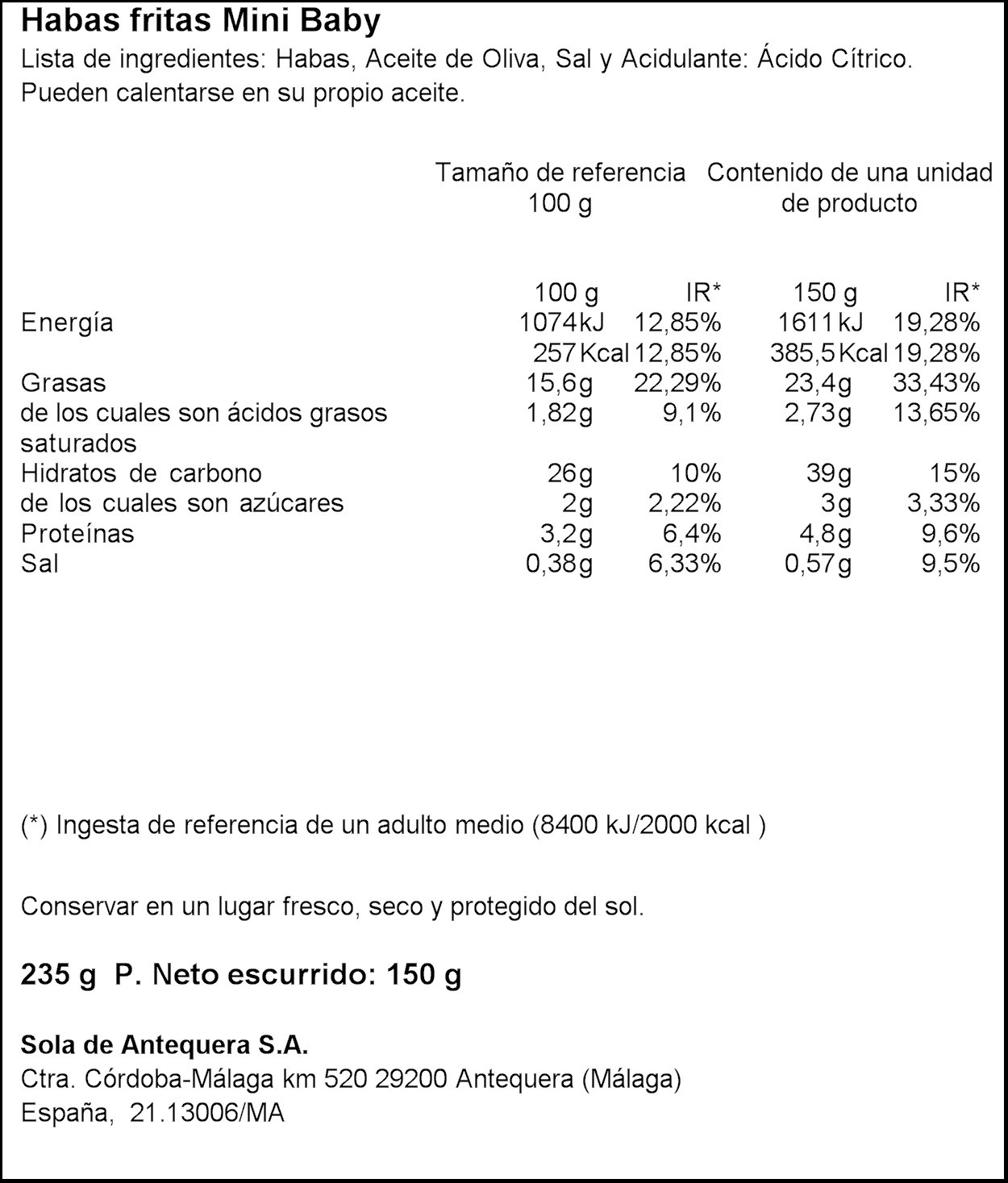 Habas fritas Mini Baby
Lista de ingredientes: Habas, Aceite de Oliva, Sal y Acidulante: Ácido Cítrico. Pueden calentarse en su propio aceite.

| | Tamaño de referencia 100 g | | Contenido de una unidad de producto | |
|---|---|---|---|---|
| | 100 g | IR* | 150 g | IR* |
| Energía | 1074 kJ | 12,85% | 1611 kJ | 19,28% |
| | 257 Kcal | 12,85% | 385,5 Kcal | 19,28% |
| Grasas | 15,6g | 22,29% | 23,4g | 33,43% |
| de los cuales son ácidos grasos saturados | 1,82g | 9,1% | 2,73g | 13,65% |
| Hidratos de carbono | 26g | 10% | 39g | 15% |
| de los cuales son azúcares | 2g | 2,22% | 3g | 3,33% |
| Proteínas | 3,2g | 6,4% | 4,8g | 9,6% |
| Sal | 0,38g | 6,33% | 0,57g | 9,5% |

(*) Ingesta de referencia de un adulto medio (8400 kJ/2000 kcal )

Conservar en un lugar fresco, seco y protegido del sol.

235 g P. Neto escurrido: 150 g

Sola de Antequera S.A.
Ctra. Córdoba-Málaga km 520 29200 Antequera (Málaga)
España, 21.13006/MA